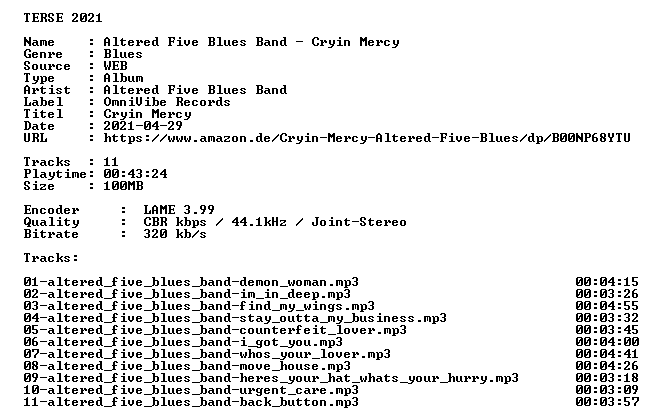 TERSE 2021

Name     : Altered Five Blues Band - Cryin Mercy
Genre    : Blues
Source   : WEB
Type     : Album
Artist   : Altered Five Blues Band
Label    : OmniVibe Records
Titel    : Cryin Mercy
Date     : 2021-04-29
URL      : https://www.amazon.de/Cryin-Mercy-Altered-Five-Blues/dp/B00NP68YTU

Tracks   : 11
Playtime: 00:43:24
Size     : 100MB

Encoder    : LAME 3.99
Quality    : CBR kbps / 44.1kHz / Joint-Stereo
Bitrate    : 320 kb/s

Tracks:

| | |
|---|---|
| 01-altered_five_blues_band-demon_woman.mp3 | 00:04:15 |
| 02-altered_five_blues_band-im_in_deep.mp3 | 00:03:26 |
| 03-altered_five_blues_band-find_my_wings.mp3 | 00:04:55 |
| 04-altered_five_blues_band-stay_outta_my_business.mp3 | 00:03:32 |
| 05-altered_five_blues_band-counterfeit_lover.mp3 | 00:03:45 |
| 06-altered_five_blues_band-i_got_you.mp3 | 00:04:00 |
| 07-altered_five_blues_band-whos_your_lover.mp3 | 00:04:41 |
| 08-altered_five_blues_band-move_house.mp3 | 00:04:26 |
| 09-altered_five_blues_band-heres_your_hat_whats_your_hurry.mp3 | 00:03:18 |
| 10-altered_five_blues_band-urgent_care.mp3 | 00:03:09 |
| 11-altered_five_blues_band-back_button.mp3 | 00:03:57 |